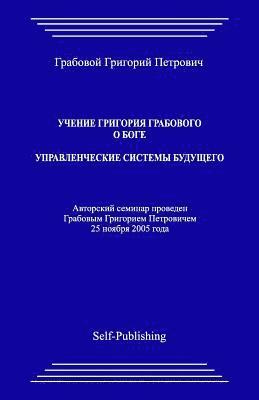 Грабовой Григорий Петрович

УЧЕНИЕ ГРИГОРИЯ ГРАБОВОГО
О БОГЕ

УПРАВЛЕНЧЕСКИЕ СИСТЕМЫ БУДУЩЕГО

Авторский семинар проведен
Грабовым Григорием Петровичем
25 ноября 2005 года

Self-Publishing